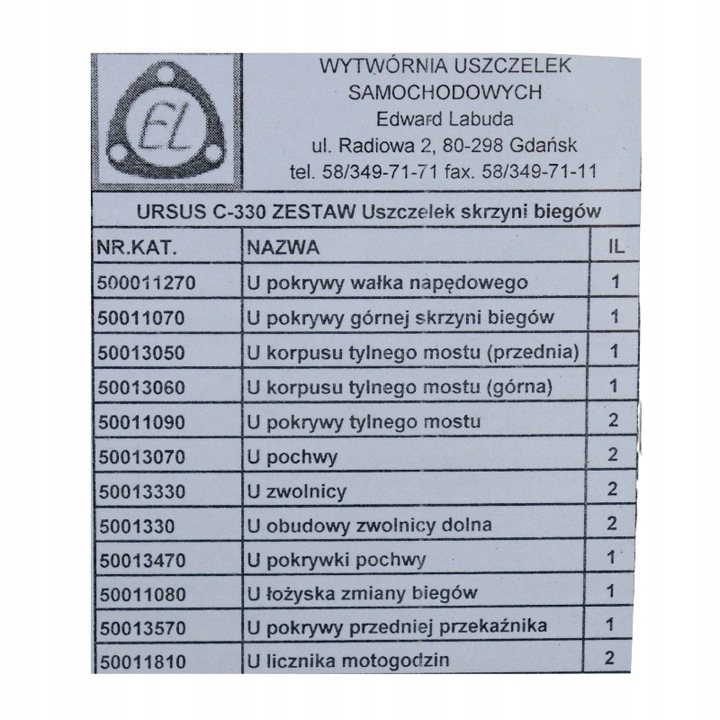 EL

WYTWÓRNIA USZCZELEK SAMOCHODOWYCH
Edward Labuda
ul. Radiowa 2, 80-298 Gdańsk
tel. 58/349-71-71 fax. 58/349-71-11

URSUS C-330 ZESTAW Uszczelek skrzyni biegów

| NR.KAT. | NAZWA | IL |
|---|---|---|
| 500011270 | U pokrywy wałka napędowego | 1 |
| 50011070 | U pokrywy górnej skrzyni biegów | 1 |
| 50013050 | U korpusu tylnego mostu (przednia) | 1 |
| 50013060 | U korpusu tylnego mostu (górna) | 1 |
| 50011090 | U pokrywy tylnego mostu | 2 |
| 50013070 | U pochwy | 2 |
| 50013330 | U zwolnicy | 2 |
| 5001330 | U obudowy zwolnicy dolna | 2 |
| 50013470 | U pokrywki pochwy | 1 |
| 50011080 | U łożyska zmiany biegów | 1 |
| 50013570 | U pokrywy przedniej przekaźnika | 1 |
| 50011810 | U licznika motogodzin | 2 |